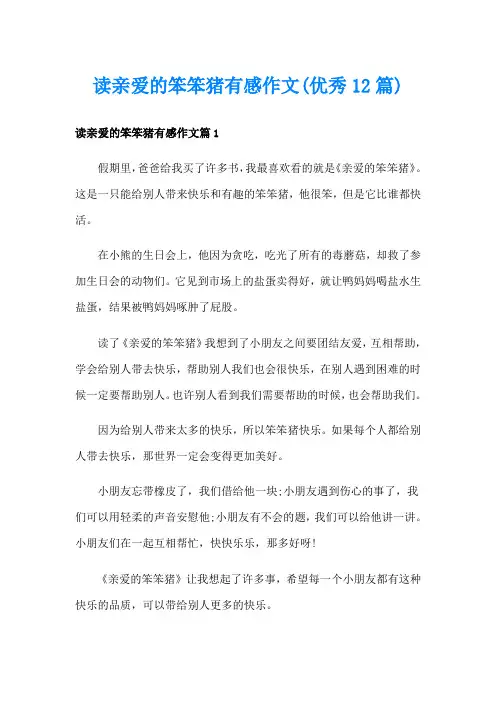 读亲爱的笨笨猪有感作文(优秀12篇)

读亲爱的笨笨猪有感作文篇1

假期里，爸爸给我买了许多书，我最喜欢看的就是《亲爱的笨笨猪》。这是一只能给别人带来快乐和有趣的笨笨猪，他很笨，但是它比谁都快活。

在小熊的生日会上，他因为贪吃，吃光了所有的毒蘑菇，却救了参加生日会的动物们。它见到市场上的盐蛋卖得好，就让鸭妈妈喝盐水生盐蛋，结果被鸭妈妈啄肿了屁股。

读了《亲爱的笨笨猪》我想到了小朋友之间要团结友爱，互相帮助，学会给别人带去快乐，帮助别人我们也会很快乐，在别人遇到困难的时候一定要帮助别人。也许别人看到我们需要帮助的时候，也会帮助我们。

因为给别人带来太多的快乐，所以笨笨猪快乐。如果每个人都给别人带去快乐，那世界一定会变得更加美好。

小朋友忘带橡皮了，我们借给他一块;小朋友遇到伤心的事了，我们可以用轻柔的声音安慰他;小朋友有不会的题，我们可以给他讲一讲。小朋友们在一起互相帮忙，快快乐乐，那多好呀!

《亲爱的笨笨猪》让我想起了许多事，希望每一个小朋友都有这种快乐的品质，可以带给别人更多的快乐。